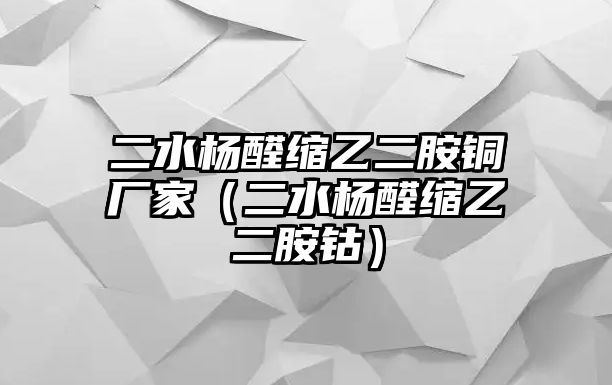 二水杨醛缩乙二胺铜厂家（二水杨醛缩乙二胺钴）